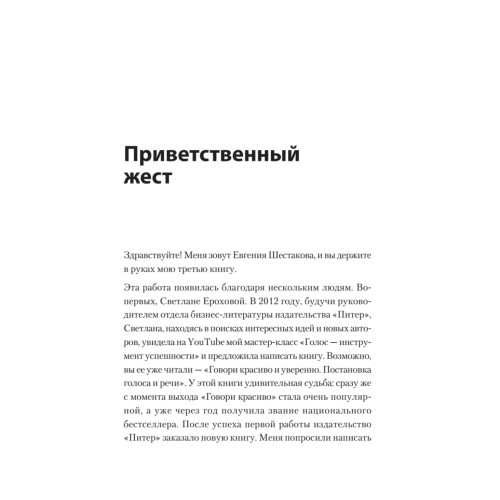 Приветственный жест

Здравствуйте! Меня зовут Евгения Шестакова, и вы держите в руках мою третью книгу.

Эта работа появилась благодаря нескольким людям. Во-первых, Светлане Ероховой. В 2012 году, будучи руководителем отдела бизнес-литературы издательства «Питер», Светлана, находясь в поисках интересных идей и новых авторов, увидела на YouTube мой мастер-класс «Голос — инструмент успешности» и предложила написать книгу. Возможно, вы ее уже читали — «Говори красиво и уверенно. Постановка голоса и речи». У этой книги удивительная судьба: сразу же с момента выхода «Говори красиво» стала очень популярной, а уже через год получила звание национального бестселлера. После успеха первой работы издательство «Питер» заказало новую книгу. Меня попросили написать